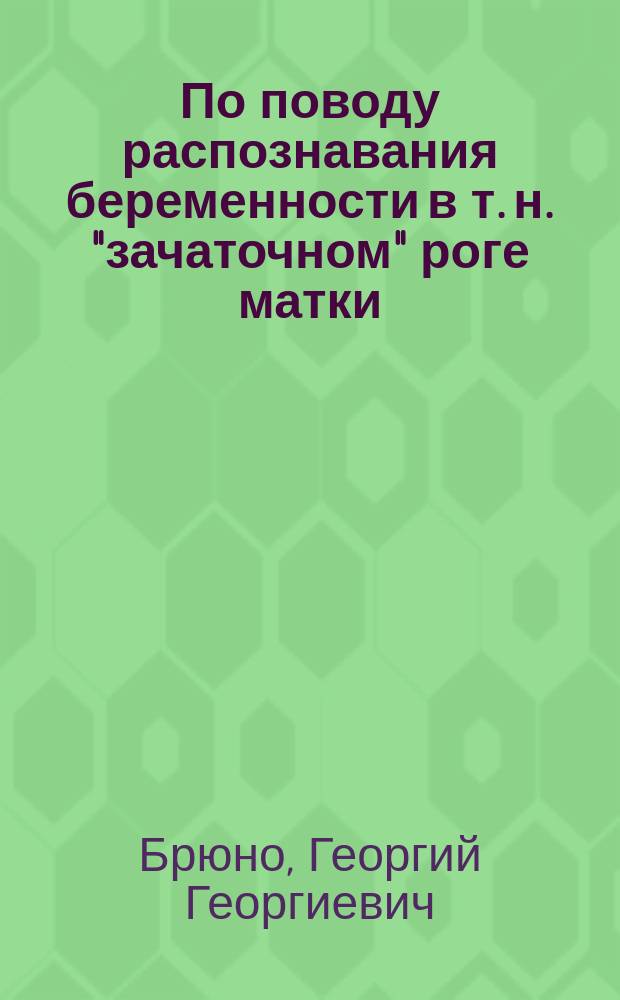 По поводу распознавания беременности в т. н. "зачаточном" роге матки

Брюно, Георгий Георгиевич